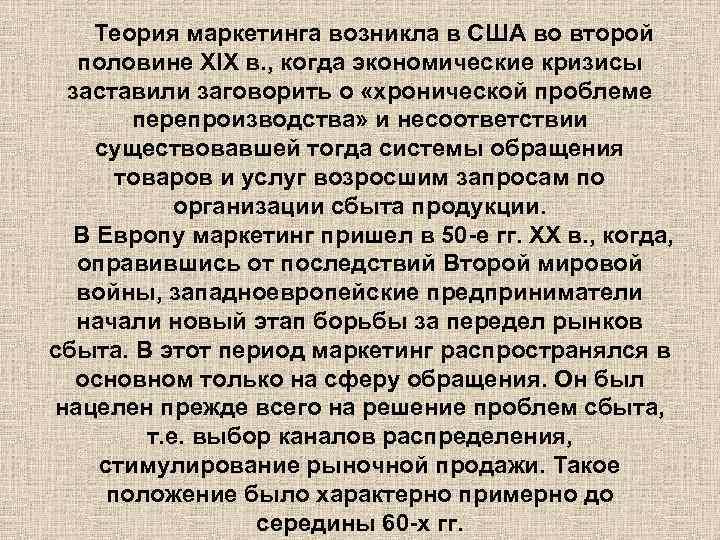 Теория маркетинга возникла в США во второй половине XIX в., когда экономические кризисы заставили заговорить о «хронической проблеме перепроизводства» и несоответствии существовавшей тогда системы обращения товаров и услуг возросшим запросам по организации сбыта продукции.

В Европу маркетинг пришел в 50-е гг. XX в., когда, оправившись от последствий Второй мировой войны, западноевропейские предприниматели начали новый этап борьбы за передел рынков сбыта. В этот период маркетинг распространялся в основном только на сферу обращения. Он был нацелен прежде всего на решение проблем сбыта, т.е. выбор каналов распределения, стимулирование рыночной продажи. Такое положение было характерно примерно до середины 60-х гг.